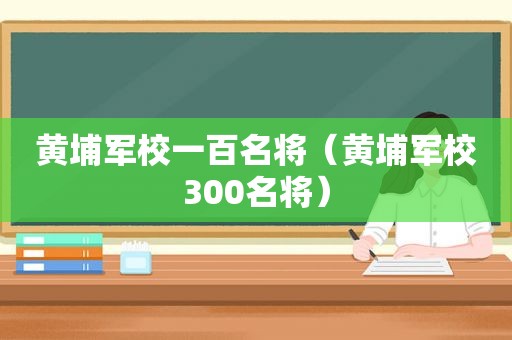 黄埔军校一百名将（黄埔军校300名将）